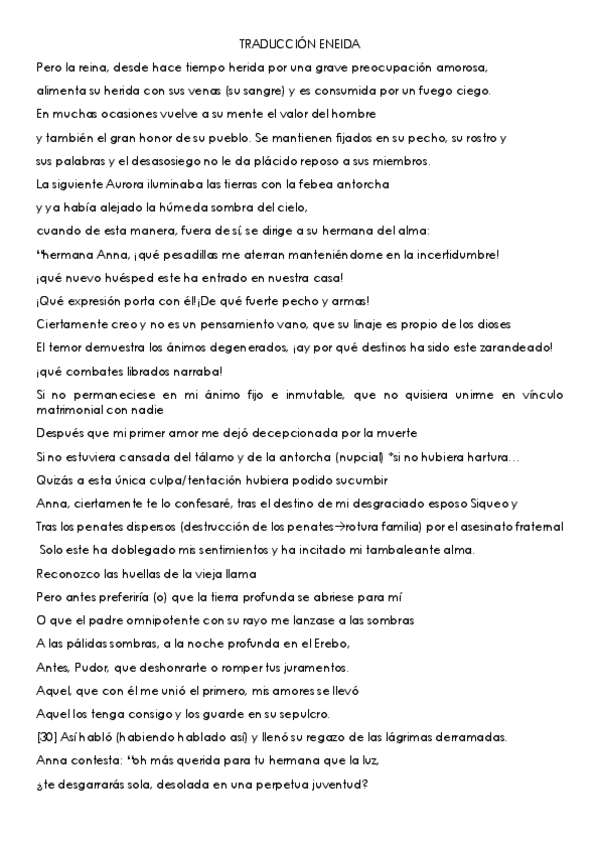 TRADUCCIÓN ENEIDA

Pero la reina, desde hace tiempo herida por una grave preocupación amorosa,

alimenta su herida con sus venas (su sangre) y es consumida por un fuego ciego.

En muchas ocasiones vuelve a su mente el valor del hombre

y también el gran honor de su pueblo. Se mantienen fijados en su pecho, su rostro y

sus palabras y el desasosiego no le da plácido reposo a sus miembros.

La siguiente Aurora iluminaba las tierras con la febea antorcha

y ya había alejado la húmeda sombra del cielo,

cuando de esta manera, fuera de sí, se dirige a su hermana del alma:

"hermana Anna, ¡qué pesadillas me aterran manteniéndome en la incertidumbre!

¡qué nuevo huésped este ha entrado en nuestra casa!

¡Qué expresión porta con él!¡De qué fuerte pecho y armas!

Ciertamente creo y no es un pensamiento vano, que su linaje es propio de los dioses

El temor demuestra los ánimos degenerados, ¡ay por qué destinos ha sido este zarandeado!

¡qué combates librados narraba!

Si no permaneciese en mi ánimo fijo e inmutable, que no quisiera unirme en vínculo matrimonial con nadie

Después que mi primer amor me dejó decepcionada por la muerte

Si no estuviera cansada del tálamo y de la antorcha (nupcial) *si no hubiera hartura…

Quizás a esta única culpa/tentación hubiera podido sucumbir

Anna, ciertamente te lo confesaré, tras el destino de mi desgraciado esposo Siqueo y

Tras los penates dispersos (destrucción de los penates→rotura familia) por el asesinato fraternal

Solo este ha doblegado mis sentimientos y ha incitado mi tambaleante alma.

Reconozco las huellas de la vieja llama

Pero antes preferiría (o) que la tierra profunda se abriese para mí

O que el padre omnipotente con su rayo me lanzase a las sombras

A las pálidas sombras, a la noche profunda en el Erebo,

Antes, Pudor, que deshonrarte o romper tus juramentos.

Aquel, que con él me unió el primero, mis amores se llevó

Aquel los tenga consigo y los guarde en su sepulcro.

[30] Así habló (habiendo hablado así) y llenó su regazo de las lágrimas derramadas.

Anna contesta: "oh más querida para tu hermana que la luz,

¿te desgarrarás sola, desolada en una perpetua juventud?